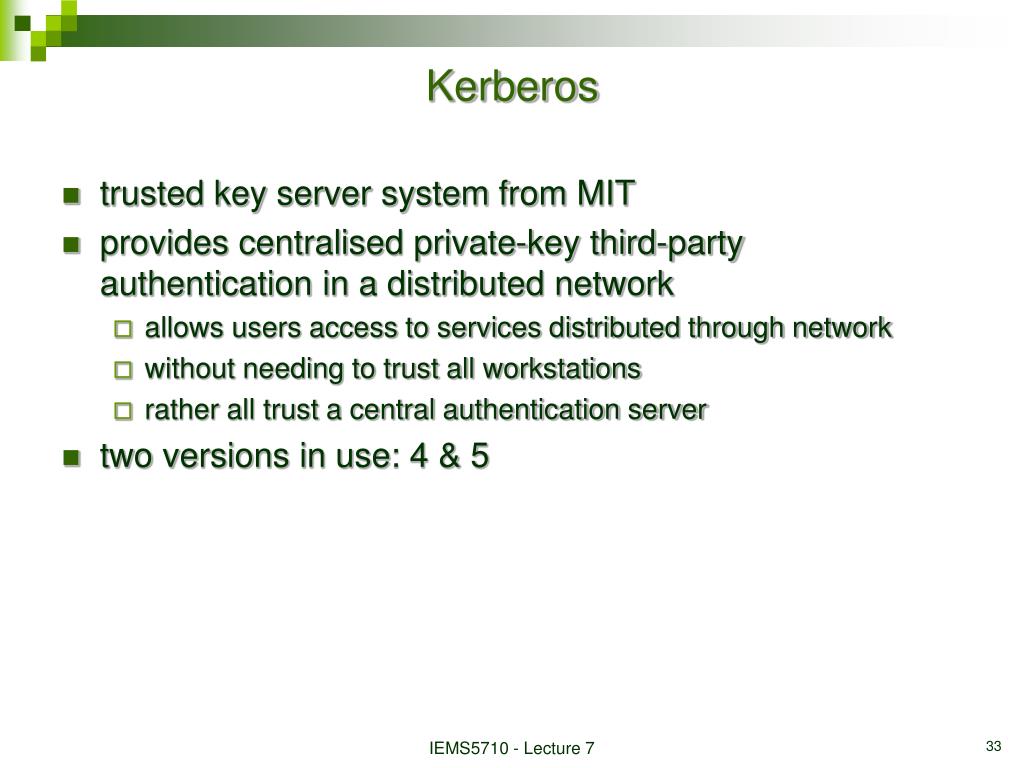 Kerberos

- trusted key server system from MIT
- provides centralised private-key third-party authentication in a distributed network
  - allows users access to services distributed through network
  - without needing to trust all workstations
  - rather all trust a central authentication server
- two versions in use: 4 & 5

IEMS5710 - Lecture 7

33